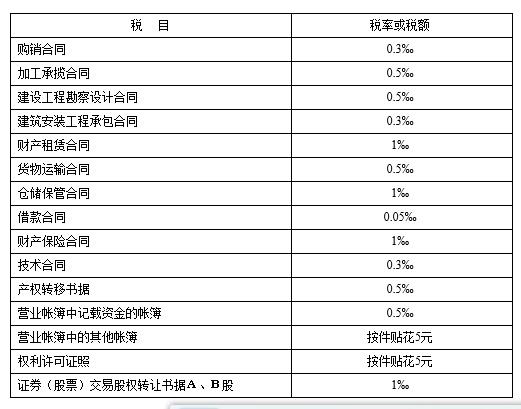 | 税　目 | 税率或税额 |
|---|---|
| 购销合同 | 0.3‰ |
| 加工承揽合同 | 0.5‰ |
| 建设工程勘察设计合同 | 0.5‰ |
| 建筑安装工程承包合同 | 0.3‰ |
| 财产租赁合同 | 1‰ |
| 货物运输合同 | 0.5‰ |
| 仓储保管合同 | 1‰ |
| 借款合同 | 0.05‰ |
| 财产保险合同 | 1‰ |
| 技术合同 | 0.3‰ |
| 产权转移书据 | 0.5‰ |
| 营业帐簿中记载资金的帐簿 | 0.5‰ |
| 营业帐簿中的其他帐簿 | 按件贴花5元 |
| 权利许可证照 | 按件贴花5元 |
| 证券（股票）交易股权转让书据A、B股 | 1‰ |